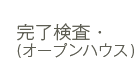 完了検査・
(オープンハウス)